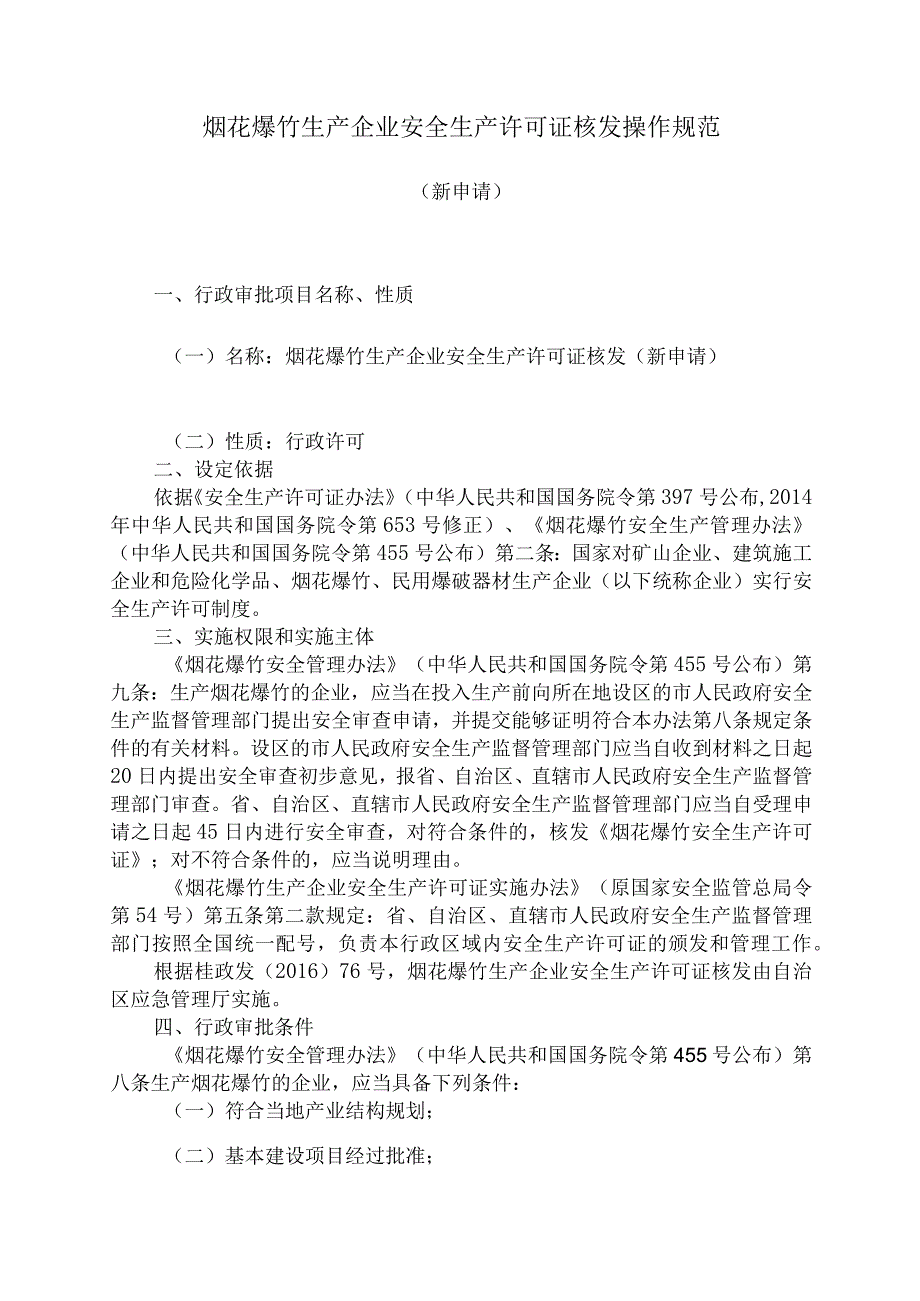 烟花爆竹生产企业安全生产许可证核发操作规范

（新申请）

一、行政审批项目名称、性质

（一）名称：烟花爆竹生产企业安全生产许可证核发（新申请）

（二）性质：行政许可

二、设定依据

依据《安全生产许可证办法》（中华人民共和国国务院令第397号公布，2014年中华人民共和国国务院令第653号修正）、《烟花爆竹安全生产管理办法》（中华人民共和国国务院令第455号公布）第二条：国家对矿山企业、建筑施工企业和危险化学品、烟花爆竹、民用爆破器材生产企业（以下统称企业）实行安全生产许可制度。

三、实施权限和实施主体

《烟花爆竹安全管理办法》（中华人民共和国国务院令第455号公布）第九条：生产烟花爆竹的企业，应当在投入生产前向所在地设区的市人民政府安全生产监督管理部门提出安全审查申请，并提交能够证明符合本办法第八条规定条件的有关材料。设区的市人民政府安全生产监督管理部门应当自收到材料之日起20日内提出安全审查初步意见，报省、自治区、直辖市人民政府安全生产监督管理部门审查。省、自治区、直辖市人民政府安全生产监督管理部门应当自受理申请之日起45日内进行安全审查，对符合条件的，核发《烟花爆竹安全生产许可证》；对不符合条件的，应当说明理由。

《烟花爆竹生产企业安全生产许可证实施办法》（原国家安全监管总局令第54号）第五条第二款规定：省、自治区、直辖市人民政府安全生产监督管理部门按照全国统一配号，负责本行政区域内安全生产许可证的颁发和管理工作。

根据桂政发（2016）76号，烟花爆竹生产企业安全生产许可证核发由自治区应急管理厅实施。

四、行政审批条件

《烟花爆竹安全管理办法》（中华人民共和国国务院令第455号公布）第八条生产烟花爆竹的企业，应当具备下列条件：

（一）符合当地产业结构规划；

（二）基本建设项目经过批准；